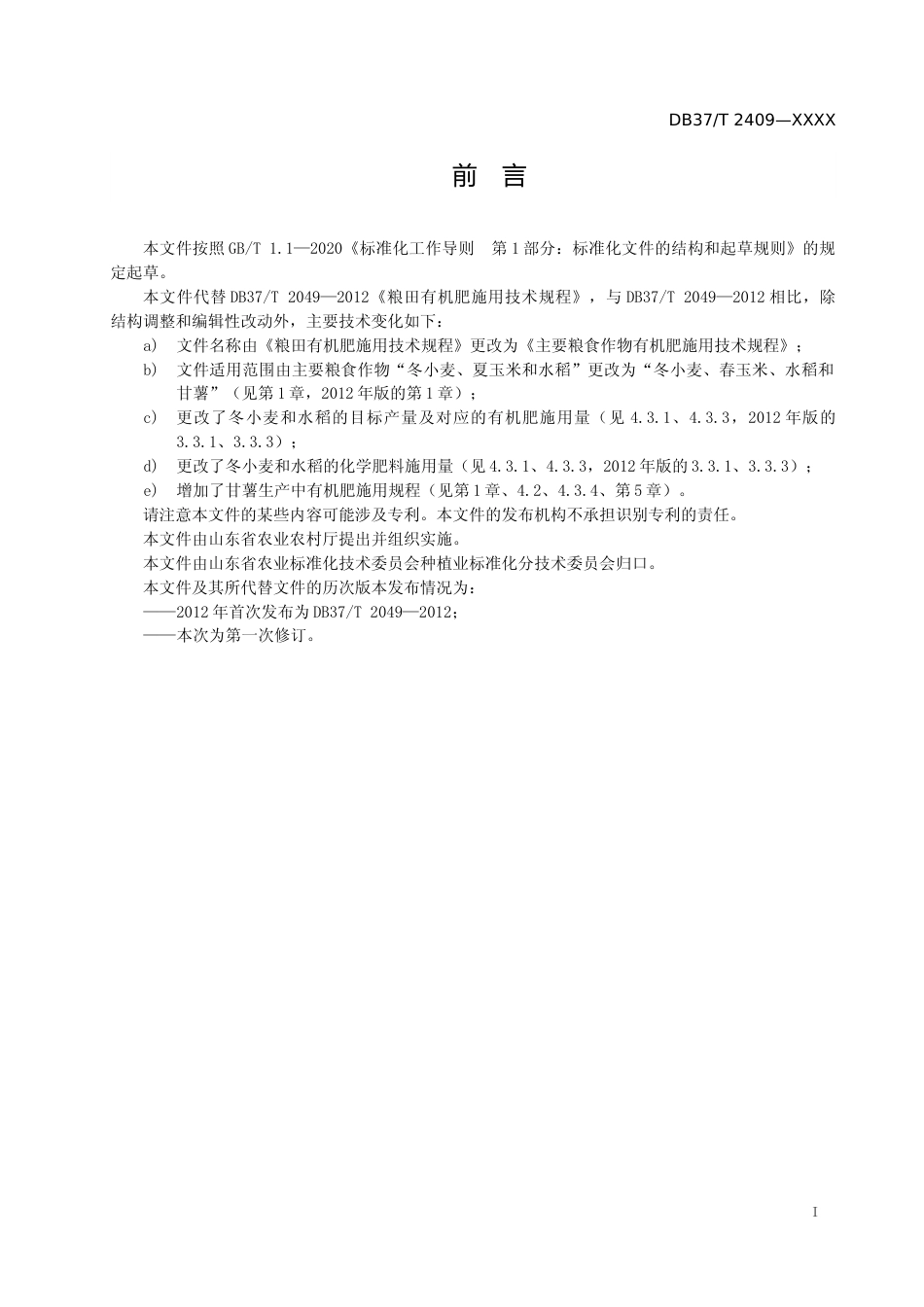 DB37/T 2409—XXXX

前 言

本文件按照GB/T 1.1—2020《标准化工作导则 第1部分：标准化文件的结构和起草规则》的规定起草。

本文件代替DB37/T 2049—2012《粮田有机肥施用技术规程》，与DB37/T 2049—2012相比，除结构调整和编辑性改动外，主要技术变化如下：

a) 文件名称由《粮田有机肥施用技术规程》更改为《主要粮食作物有机肥施用技术规程》；

b) 文件适用范围由主要粮食作物“冬小麦、夏玉米和水稻”更改为“冬小麦、春玉米、水稻和甘薯”（见第1章，2012年版的第1章）；

c) 更改了冬小麦和水稻的目标产量及对应的有机肥施用量（见4.3.1、4.3.3，2012年版的3.3.1、3.3.3）；

d) 更改了冬小麦和水稻的化学肥料施用量（见4.3.1、4.3.3，2012年版的3.3.1、3.3.3）；

e) 增加了甘薯生产中有机肥施用规程（见第1章、4.2、4.3.4、第5章）。

请注意本文件的某些内容可能涉及专利。本文件的发布机构不承担识别专利的责任。

本文件由山东省农业农村厅提出并组织实施。

本文件由山东省农业标准化技术委员会种植业标准化分技术委员会归口。

本文件及其所代替文件的历次版本发布情况为：

——2012年首次发布为DB37/T 2049—2012；

——本次为第一次修订。

I